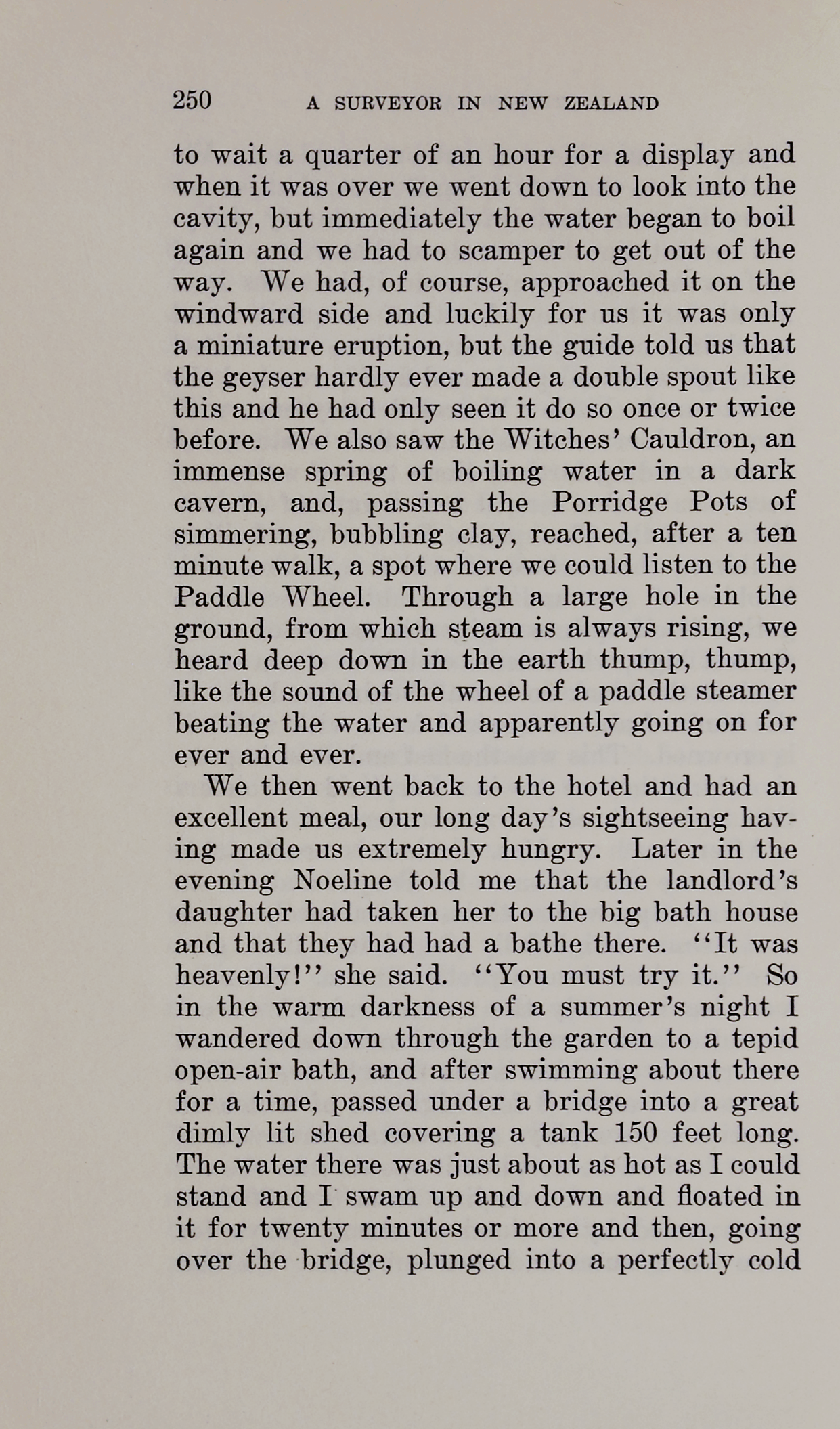 250 A SURVEYOR IN NEW ZEALAND

to wait a quarter of an hour for a display and when it was over we went down to look into the cavity, but immediately the water began to boil again and we had to scamper to get out of the way. We had, of course, approached it on the windward side and luckily for us it was only a miniature eruption, but the guide told us that the geyser hardly ever made a double spout like this and he had only seen it do so once or twice before. We also saw the Witches' Cauldron, an immense spring of boiling water in a dark cavern, and, passing the Porridge Pots of simmering, bubbling clay, reached, after a ten minute walk, a spot where we could listen to the Paddle Wheel. Through a large hole in the ground, from which steam is always rising, we heard deep down in the earth thump, thump, like the sound of the wheel of a paddle steamer beating the water and apparently going on for ever and ever.

We then went back to the hotel and had an excellent meal, our long day's sightseeing having made us extremely hungry. Later in the evening Noeline told me that the landlord's daughter had taken her to the big bath house and that they had had a bathe there. "It was heavenly!" she said. "You must try it." So in the warm darkness of a summer's night I wandered down through the garden to a tepid open-air bath, and after swimming about there for a time, passed under a bridge into a great dimly lit shed covering a tank 150 feet long. The water there was just about as hot as I could stand and I swam up and down and floated in it for twenty minutes or more and then, going over the bridge, plunged into a perfectly cold